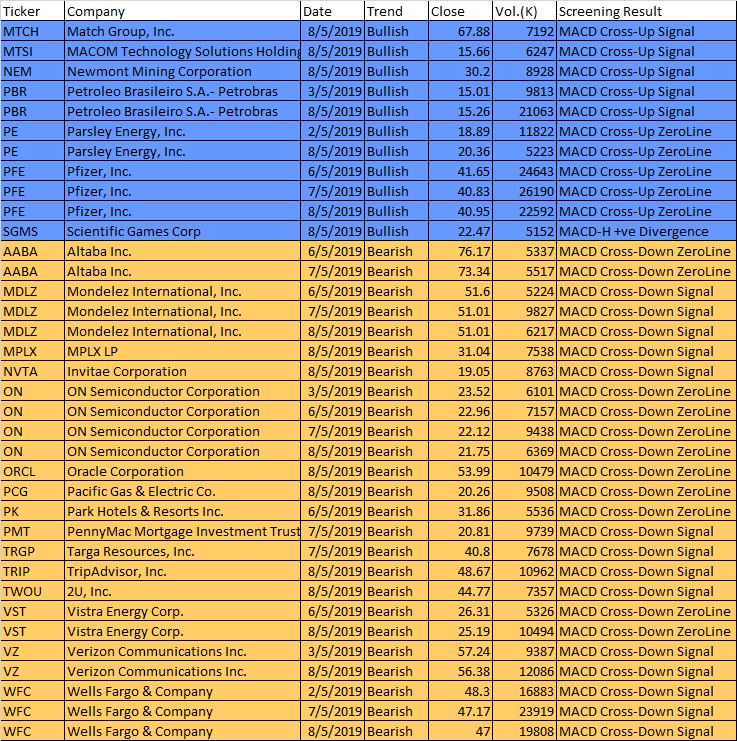 | Ticker | Company | Date | Trend | Close | Vol.(K) | Screening Result |
|---|---|---|---|---|---|---|
| MTCH | Match Group, Inc. | 8/5/2019 | Bullish | 67.88 | 7192 | MACD Cross-Up Signal |
| MTSI | MACOM Technology Solutions Holding | 8/5/2019 | Bullish | 15.66 | 6247 | MACD Cross-Up Signal |
| NEM | Newmont Mining Corporation | 8/5/2019 | Bullish | 30.2 | 8928 | MACD Cross-Up Signal |
| PBR | Petroleo Brasileiro S.A.- Petrobras | 3/5/2019 | Bullish | 15.01 | 9813 | MACD Cross-Up Signal |
| PBR | Petroleo Brasileiro S.A.- Petrobras | 8/5/2019 | Bullish | 15.26 | 21063 | MACD Cross-Up Signal |
| PE | Parsley Energy, Inc. | 2/5/2019 | Bullish | 18.89 | 11822 | MACD Cross-Up ZeroLine |
| PE | Parsley Energy, Inc. | 8/5/2019 | Bullish | 20.36 | 5223 | MACD Cross-Up ZeroLine |
| PFE | Pfizer, Inc. | 6/5/2019 | Bullish | 41.65 | 24643 | MACD Cross-Up ZeroLine |
| PFE | Pfizer, Inc. | 7/5/2019 | Bullish | 40.83 | 26190 | MACD Cross-Up ZeroLine |
| PFE | Pfizer, Inc. | 8/5/2019 | Bullish | 40.95 | 22592 | MACD Cross-Up ZeroLine |
| SGMS | Scientific Games Corp | 8/5/2019 | Bullish | 22.47 | 5152 | MACD-H +ve Divergence |
| AABA | Altaba Inc. | 6/5/2019 | Bearish | 76.17 | 5337 | MACD Cross-Down ZeroLine |
| AABA | Altaba Inc. | 7/5/2019 | Bearish | 73.34 | 5517 | MACD Cross-Down ZeroLine |
| MDLZ | Mondelez International, Inc. | 6/5/2019 | Bearish | 51.6 | 5224 | MACD Cross-Down Signal |
| MDLZ | Mondelez International, Inc. | 7/5/2019 | Bearish | 51.01 | 9827 | MACD Cross-Down Signal |
| MDLZ | Mondelez International, Inc. | 8/5/2019 | Bearish | 51.01 | 6217 | MACD Cross-Down Signal |
| MPLX | MPLX LP | 8/5/2019 | Bearish | 31.04 | 7538 | MACD Cross-Down Signal |
| NVTA | Invitae Corporation | 8/5/2019 | Bearish | 19.05 | 8763 | MACD Cross-Down Signal |
| ON | ON Semiconductor Corporation | 3/5/2019 | Bearish | 23.52 | 6101 | MACD Cross-Down ZeroLine |
| ON | ON Semiconductor Corporation | 6/5/2019 | Bearish | 22.96 | 7157 | MACD Cross-Down ZeroLine |
| ON | ON Semiconductor Corporation | 7/5/2019 | Bearish | 22.12 | 9438 | MACD Cross-Down ZeroLine |
| ON | ON Semiconductor Corporation | 8/5/2019 | Bearish | 21.75 | 6369 | MACD Cross-Down ZeroLine |
| ORCL | Oracle Corporation | 8/5/2019 | Bearish | 53.99 | 10479 | MACD Cross-Down ZeroLine |
| PCG | Pacific Gas & Electric Co. | 8/5/2019 | Bearish | 20.26 | 9508 | MACD Cross-Down ZeroLine |
| PK | Park Hotels & Resorts Inc. | 6/5/2019 | Bearish | 31.86 | 5536 | MACD Cross-Down ZeroLine |
| PMT | PennyMac Mortgage Investment Trust | 7/5/2019 | Bearish | 20.81 | 9739 | MACD Cross-Down Signal |
| TRGP | Targa Resources, Inc. | 7/5/2019 | Bearish | 40.8 | 7678 | MACD Cross-Down Signal |
| TRIP | TripAdvisor, Inc. | 8/5/2019 | Bearish | 48.67 | 10962 | MACD Cross-Down Signal |
| TWOU | 2U, Inc. | 8/5/2019 | Bearish | 44.77 | 7357 | MACD Cross-Down Signal |
| VST | Vistra Energy Corp. | 6/5/2019 | Bearish | 26.31 | 5326 | MACD Cross-Down ZeroLine |
| VST | Vistra Energy Corp. | 8/5/2019 | Bearish | 25.19 | 10494 | MACD Cross-Down ZeroLine |
| VZ | Verizon Communications Inc. | 3/5/2019 | Bearish | 57.24 | 9387 | MACD Cross-Down Signal |
| VZ | Verizon Communications Inc. | 8/5/2019 | Bearish | 56.38 | 12086 | MACD Cross-Down Signal |
| WFC | Wells Fargo & Company | 2/5/2019 | Bearish | 48.3 | 16883 | MACD Cross-Down Signal |
| WFC | Wells Fargo & Company | 7/5/2019 | Bearish | 47.17 | 23919 | MACD Cross-Down Signal |
| WFC | Wells Fargo & Company | 8/5/2019 | Bearish | 47 | 19808 | MACD Cross-Down Signal |